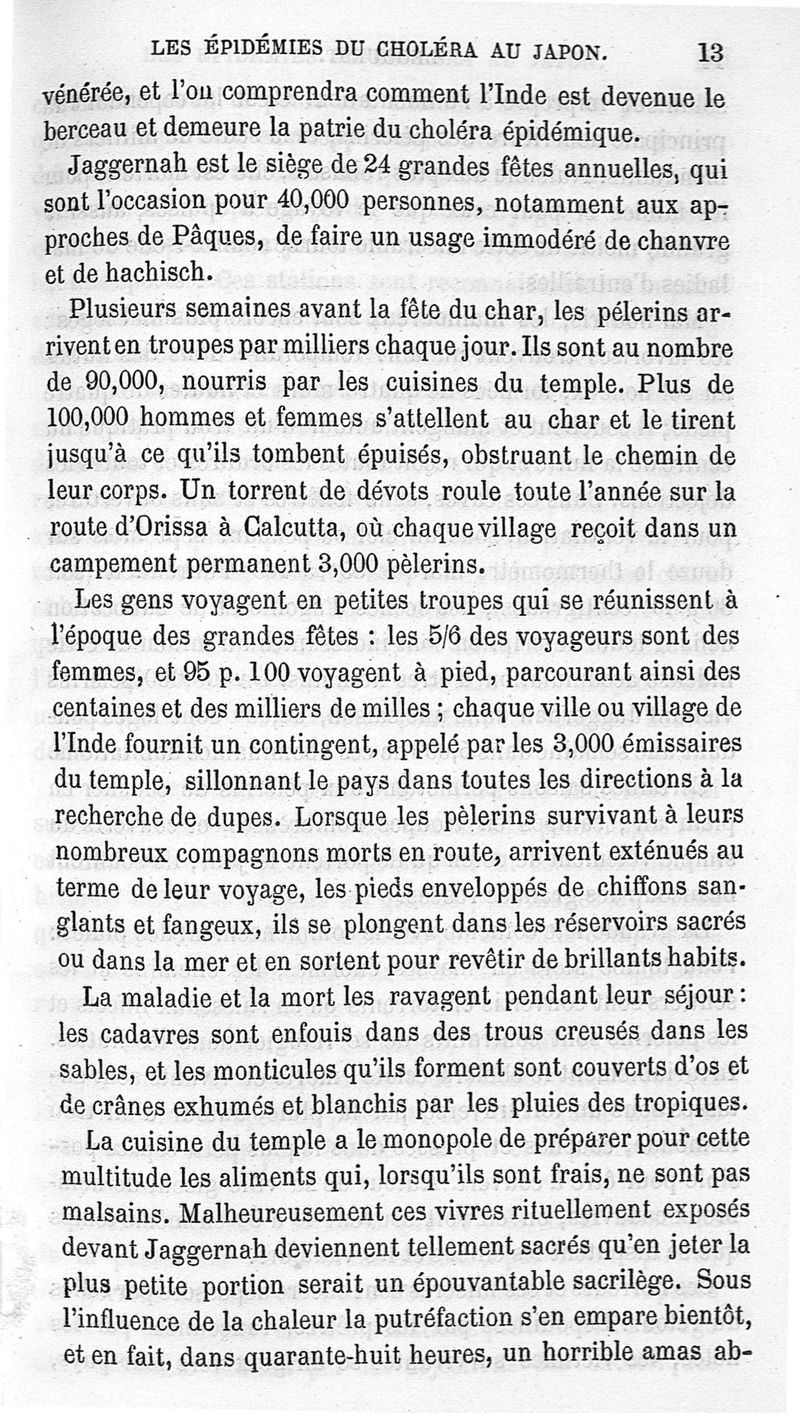 LES ÉPIDÉMIES DU CHOLÉRA AU JAPON. 13

vénérée, et l'on comprendra comment l'Inde est devenue le berceau et demeure la patrie du choléra épidémique.

Jaggernah est le siège de 24 grandes fêtes annuelles, qui sont l'occasion pour 40,000 personnes, notamment aux approches de Pâques, de faire un usage immodéré de chanvre et de hachisch.

Plusieurs semaines avant la fête du char, les pélerins arrivent en troupes par milliers chaque jour. Ils sont au nombre de 90,000, nourris par les cuisines du temple. Plus de 100,000 hommes et femmes s'attellent au char et le tirent jusqu'à ce qu'ils tombent épuisés, obstruant le chemin de leur corps. Un torrent de dévots roule toute l'année sur la route d'Orissa à Calcutta, où chaque village reçoit dans un campement permanent 3,000 pèlerins.

Les gens voyagent en petites troupes qui se réunissent à l'époque des grandes fêtes : les 5/6 des voyageurs sont des femmes, et 95 p. 100 voyagent à pied, parcourant ainsi des centaines et des milliers de milles ; chaque ville ou village de l'Inde fournit un contingent, appelé par les 3,000 émissaires du temple, sillonnant le pays dans toutes les directions à la recherche de dupes. Lorsque les pèlerins survivant à leurs nombreux compagnons morts en route, arrivent exténués au terme de leur voyage, les pieds enveloppés de chiffons sanglants et fangeux, ils se plongent dans les réservoirs sacrés ou dans la mer et en sortent pour revêtir de brillants habits.

La maladie et la mort les ravagent pendant leur séjour : les cadavres sont enfouis dans des trous creusés dans les sables, et les monticules qu'ils forment sont couverts d'os et de crânes exhumés et blanchis par les pluies des tropiques.

La cuisine du temple a le monopole de préparer pour cette multitude les aliments qui, lorsqu'ils sont frais, ne sont pas malsains. Malheureusement ces vivres rituellement exposés devant Jaggernah deviennent tellement sacrés qu'en jeter la plus petite portion serait un épouvantable sacrilège. Sous l'influence de la chaleur la putréfaction s'en empare bientôt, et en fait, dans quarante-huit heures, un horrible amas ab-